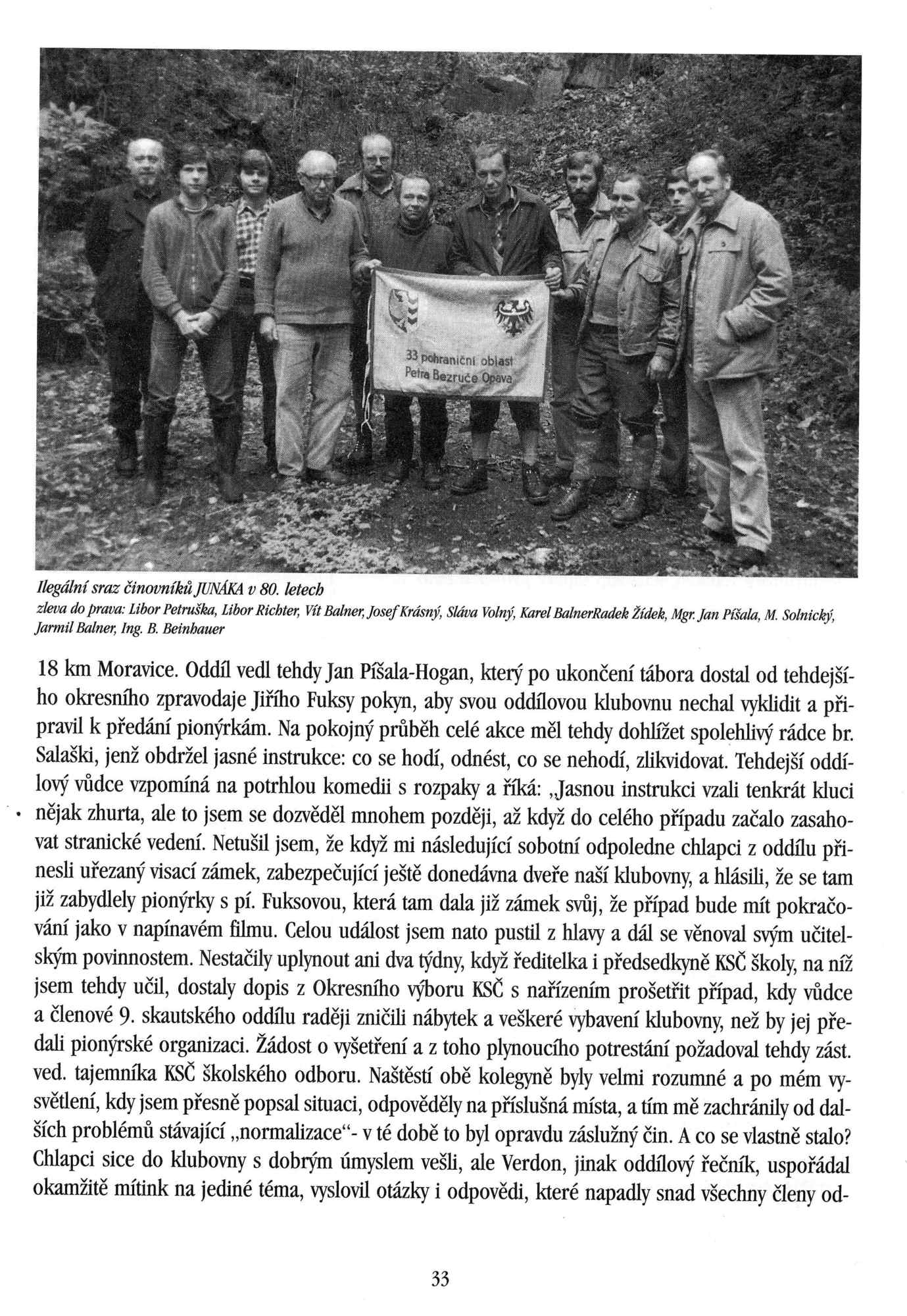 33 pohraniční oblast Petra Bezruče Opava

Ilegální sraz činovníků JUNÁKA v 80. letech
zleva do prava: Libor Petruška, Libor Richter, Vít Balner, Josef Krásný, Sláva Volný, Karel BalnerRadek Žídek, Mgr. Jan Píšala, M. Solnický, Jarmil Balner, Ing. B. Beinhauer

18 km Moravice. Oddíl vedl tehdy Jan Píšala-Hogan, který po ukončení tábora dostal od tehdejšího okresního zpravodaje Jiřího Fuksy pokyn, aby svou oddílovou klubovnu nechal vyklidit a připravil k předání pionýrkám. Na pokojný průběh celé akce měl tehdy dohlížet spolehlivý rádce br. Salaški, jenž obdržel jasné instrukce: co se hodí, odnést, co se nehodí, zlikvidovat. Tehdejší oddílový vůdce vzpomíná na potrhlou komedii s rozpaky a říká: „Jasnou instrukci vzali tenkrát kluci nějak zhurta, ale to jsem se dozvěděl mnohem později, až když do celého případu začalo zasahovat stranické vedení. Netušil jsem, že když mi následující sobotní odpoledne chlapci z oddílu přinesli uřezaný visací zámek, zabezpečující ještě donedávna dveře naší klubovny, a hlásili, že se tam již zabydlely pionýrky s pí. Fuksovou, která tam dala již zámek svůj, že případ bude mít pokračování jako v napínavém filmu. Celou událost jsem nato pustil z hlavy a dál se věnoval svým učitelským povinnostem. Nestačily uplynout ani dva týdny, když ředitelka i předsedkyně KSČ školy, na níž jsem tehdy učil, dostaly dopis z Okresního výboru KSČ s nařízením prošetřit případ, kdy vůdce a členové 9. skautského oddílu raději zničili nábytek a veškeré vybavení klubovny, než by jej předali pionýrské organizaci. Žádost o vyšetření a z toho plynoucího potrestání požadoval tehdy zást. ved. tajemníka KSČ školského odboru. Naštěstí obě kolegyně byly velmi rozumné a po mém vysvětlení, kdy jsem přesně popsal situaci, odpověděly na příslušná místa, a tím mě zachránily od dalších problémů stávající „normalizace“- v té době to byl opravdu záslužný čin. A co se vlastně stalo? Chlapci sice do klubovny s dobrým úmyslem vešli, ale Verdon, jinak oddílový řečník, uspořádal okamžitě mítink na jediné téma, vyslovil otázky i odpovědi, které napadly snad všechny členy od-

33